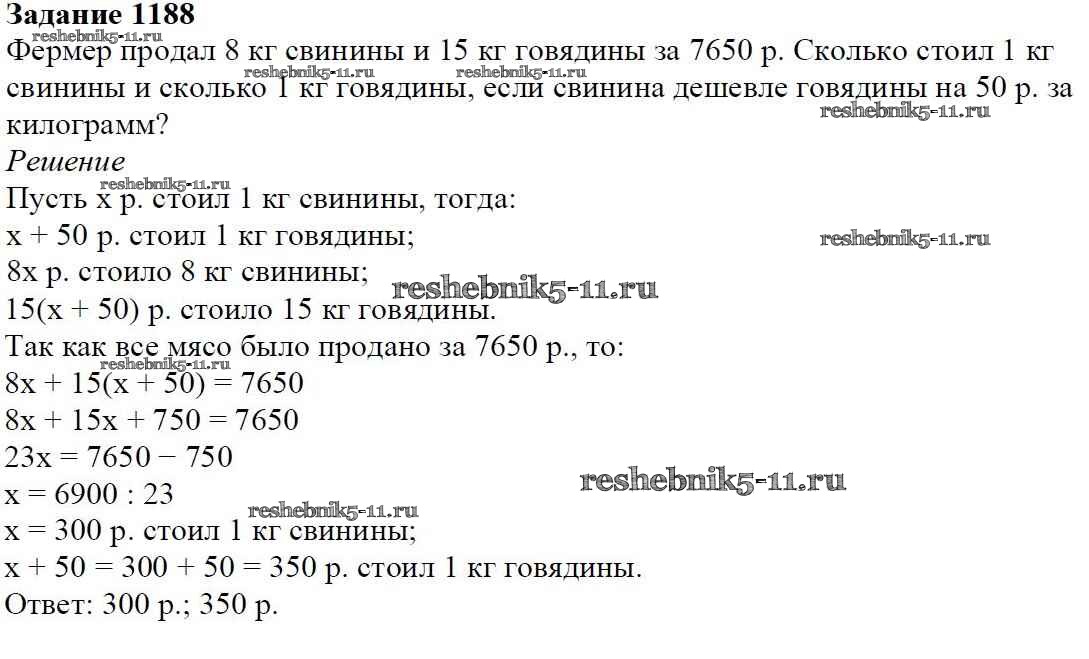 **Задание 1188**
reshebnik5-11.ru
Фермер продал 8 кг свинины и 15 кг говядины за 7650 р. Сколько стоил 1 кг свинины и сколько 1 кг говядины, если свинина дешевле говядины на 50 р. за килограмм?
reshebnik5-11.ru reshebnik5-11.ru reshebnik5-11.ru
*Решение*
reshebnik5-11.ru
Пусть x р. стоил 1 кг свинины, тогда:
x + 50 р. стоил 1 кг говядины;
reshebnik5-11.ru
8x р. стоило 8 кг свинины;
reshebnik5-11.ru
15(x + 50) р. стоило 15 кг говядины.
Так как все мясо было продано за 7650 р., то:
$8x + 15(x + 50) = 7650$
$8x + 15x + 750 = 7650$
$23x = 7650 - 750$
$x = 6900 : 23$
reshebnik5-11.ru
reshebnik5-11.ru
x = 300 р. стоил 1 кг свинины;
x + 50 = 300 + 50 = 350 р. стоил 1 кг говядины.
Ответ: 300 р.; 350 р.